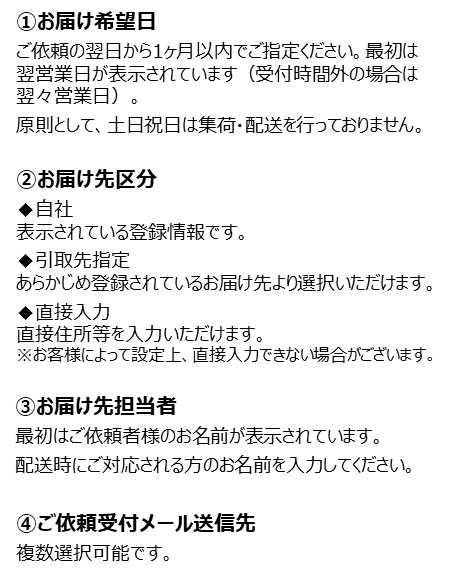 ①お届け希望日

ご依頼の翌日から1ヶ月以内でご指定ください。最初は翌営業日が表示されています（受付時間外の場合は翌々営業日）。

原則として、土日祝日は集荷・配送を行っておりません。

②お届け先区分

◆自社
表示されている登録情報です。

◆引取先指定
あらかじめ登録されているお届け先より選択いただけます。

◆直接入力
直接住所等を入力いただけます。
※お客様によって設定上、直接入力できない場合がございます。

③お届け先担当者

最初はご依頼者様のお名前が表示されています。

配送時にご対応される方のお名前を入力してください。

④ご依頼受付メール送信先

複数選択可能です。